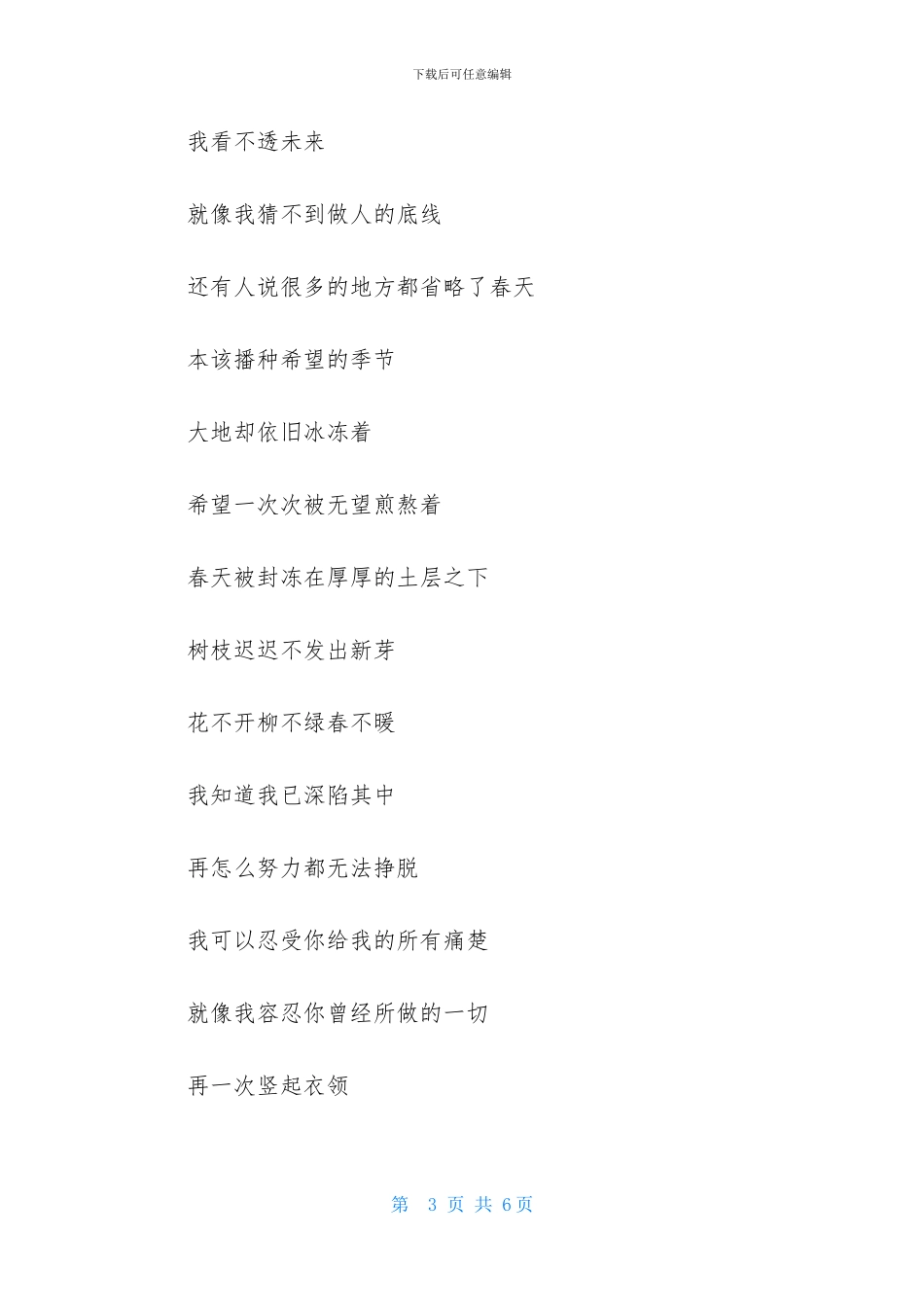 下载后可任意编辑

我看不透未来

就像我猜不到做人的底线

还有人说很多的地方都省略了春天

本该播种希望的季节

大地却依旧冰冻着

希望一次次被无望煎熬着

春天被封冻在厚厚的土层之下

树枝迟迟不发出新芽

花不开柳不绿春不暖

我知道我已深陷其中

再怎么努力都无法挣脱

我可以忍受你给我的所有痛楚

就像我容忍你曾经所做的一切

再一次竖起衣领

第 3 页 共 6 页